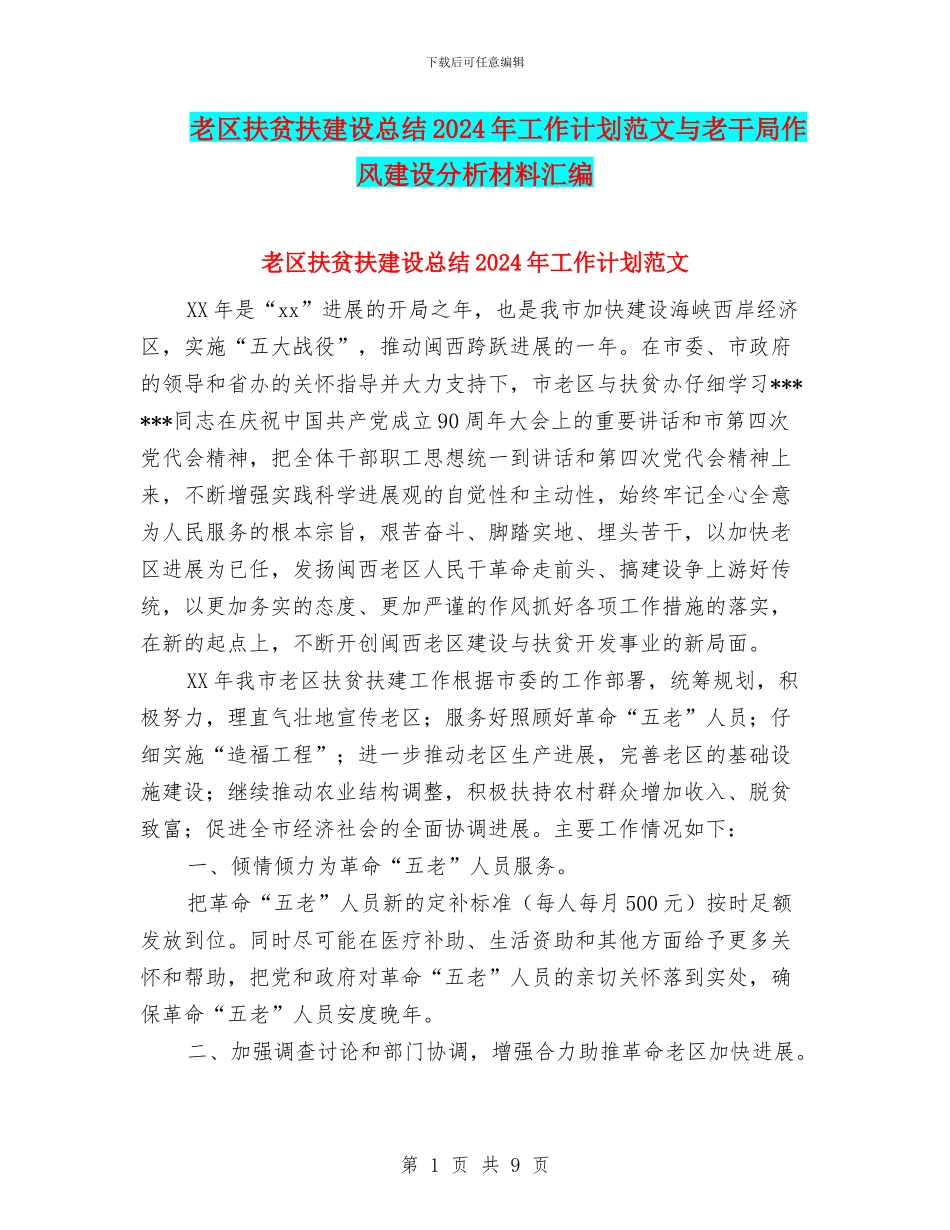 下载后可任意编辑

老区扶贫扶建设总结2024年工作计划范文与老干局作风建设分析材料汇编

老区扶贫扶建设总结2024年工作计划范文

XX年是“xx”进展的开局之年，也是我市加快建设海峡西岸经济区，实施“五大战役”，推动闽西跨跃进展的一年。在市委、市政府的领导和省办的关怀指导并大力支持下，市老区与扶贫办仔细学习******同志在庆祝中国共产党成立90周年大会上的重要讲话和市第四次党代会精神，把全体干部职工思想统一到讲话和第四次党代会精神上来，不断增强实践科学进展观的自觉性和主动性，始终牢记全心全意为人民服务的根本宗旨，艰苦奋斗、脚踏实地、埋头苦干，以加快老区进展为已任，发扬闽西老区人民干革命走前头、搞建设争上游好传统，以更加务实的态度、更加严谨的作风抓好各项工作措施的落实，在新的起点上，不断开创闽西老区建设与扶贫开发事业的新局面。

XX年我市老区扶贫扶建工作根据市委的工作部署，统筹规划，积极努力，理直气壮地宣传老区；服务好照顾好革命“五老”人员；仔细实施“造福工程”；进一步推动老区生产进展，完善老区的基础设施建设；继续推动农业结构调整，积极扶持农村群众增加收入、脱贫致富；促进全市经济社会的全面协调进展。主要工作情况如下：

一、倾情倾力为革命“五老”人员服务。

把革命“五老”人员新的定补标准（每人每月500元）按时足额发放到位。同时尽可能在医疗补助、生活资助和其他方面给予更多关怀和帮助，把党和政府对革命“五老”人员的亲切关怀落到实处，确保革命“五老”人员安度晚年。

二、加强调查讨论和部门协调，增强合力助推革命老区加快进展。

第 1 页 共 9 页